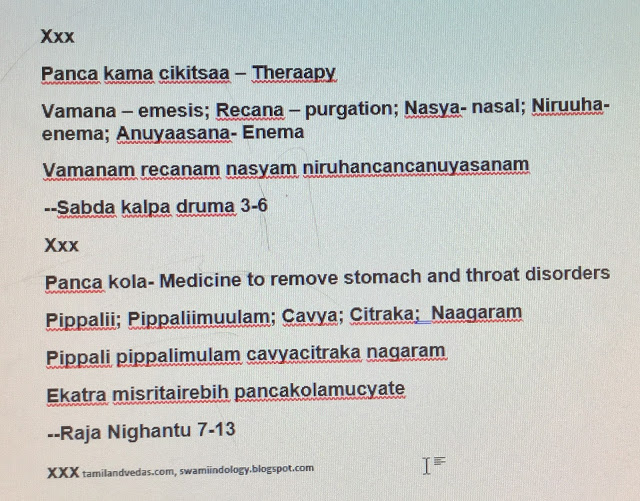 Xxx

Panca kama cikitsaa – Theraapy

Vamana – emesis; Recana – purgation; Nasya- nasal; Niruuha- enema; Anuyaasana- Enema

Vamanam recanam nasyam niruhancancanuyasanam

--Sabda kalpa druma 3-6

Xxx

Panca kola- Medicine to remove stomach and throat disorders

Pippalii; Pippaliimuulam; Cavya; Citraka; Naagaram

Pippali pippalimulam cavyacitraka nagaram

Ekatra misritairebih pancakolamucyate

--Raja Nighantu 7-13

XXX tamilandvedas.com, swamiindology.blogspot.com